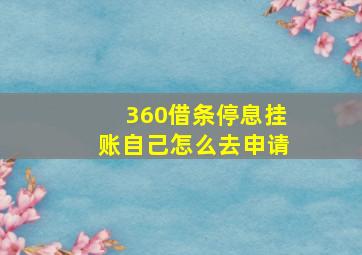 360借条停息挂账自己怎么去申请